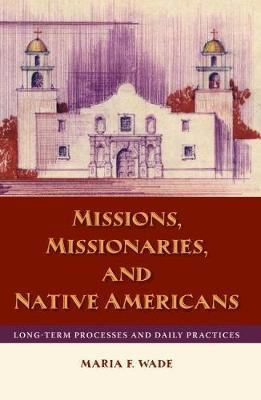 MISSIONS, MISSIONARIES, AND NATIVE AMERICANS

LONG-TERM PROCESSES AND DAILY PRACTICES

MARIA F. WADE